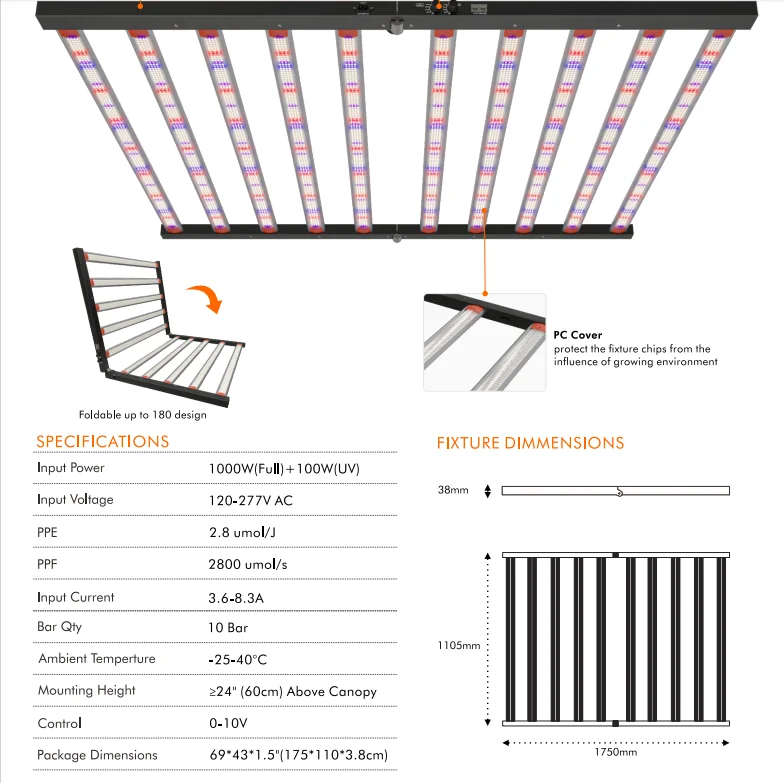 PC Cover
protect the fixture chips from the influence of growing environment

Foldable up to 180 design

SPECIFICATIONS

| Input Power | 1000W(Full)+100W(UV) |
|---|---|
| Input Voltage | 120-277V AC |
| PPE | 2.8 umol/J |
| PPF | 2800 umol/s |
| Input Current | 3.6-8.3A |
| Bar Qty | 10 Bar |
| Ambient Temperture | -25-40°C |
| Mounting Height | ≥24" (60cm) Above Canopy |
| Control | 0-10V |
| Package Dimensions | 69*43*1.5"(175*110*3.8cm) |

FIXTURE DIMMENSIONS

38mm

1105mm

1750mm